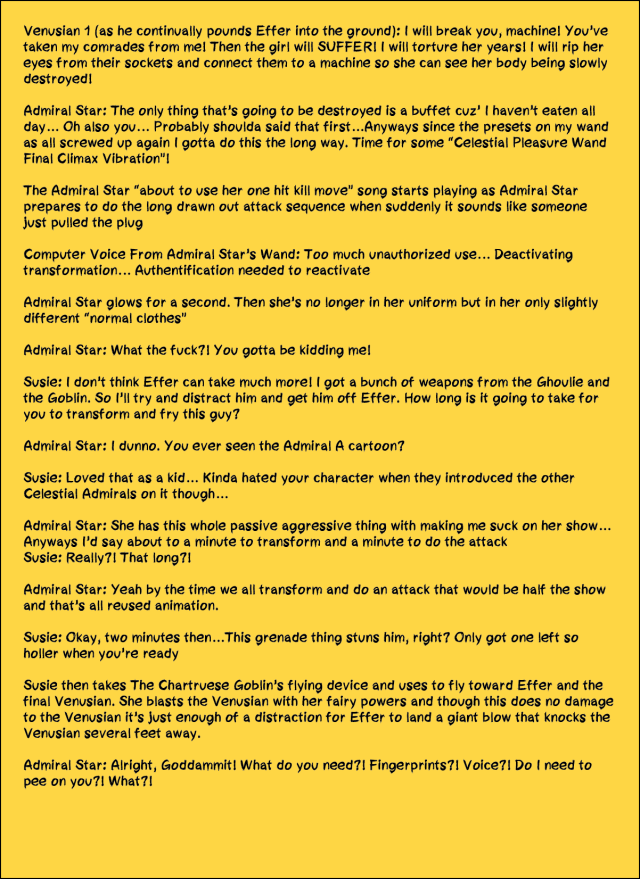 Venusian 1 (as he continually pounds Effer into the ground): I will break you, machine! You've taken my comrades from me! Then the girl will SUFFER! I will torture her years! I will rip her eyes from their sockets and connect them to a machine so she can see her body being slowly destroyed!

Admiral Star: The only thing that's going to be destroyed is a buffet cuz' I haven't eaten all day... Oh also you... Probably shoulda said that first...Anyways since the presets on my wand as all screwed up again I gotta do this the long way. Time for some "Celestial Pleasure Wand Final Climax Vibration"!

The Admiral Star "about to use her one hit kill move" song starts playing as Admiral Star prepares to do the long drawn out attack sequence when suddenly it sounds like someone just pulled the plug

Computer Voice From Admiral Star's Wand: Too much unauthorized use... Deactivating transformation... Authentification needed to reactivate

Admiral Star glows for a second. Then she's no longer in her uniform but in her only slightly different "normal clothes"

Admiral Star: What the fuck?! You gotta be kidding me!

Susie: I don't think Effer can take much more! I got a bunch of weapons from the Ghoulie and the Goblin. So I'll try and distract him and get him off Effer. How long is it going to take for you to transform and fry this guy?

Admiral Star: I dunno. You ever seen the Admiral A cartoon?

Susie: Loved that as a kid... Kinda hated your character when they introduced the other Celestial Admirals on it though...

Admiral Star: She has this whole passive aggressive thing with making me suck on her show... Anyways I'd say about to a minute to transform and a minute to do the attack
Susie: Really?! That long?!

Admiral Star: Yeah by the time we all transform and do an attack that would be half the show and that's all reused animation.

Susie: Okay, two minutes then...This grenade thing stuns him, right? Only got one left so holler when you're ready

Susie then takes The Chartruese Goblin's flying device and uses to fly toward Effer and the final Venusian. She blasts the Venusian with her fairy powers and though this does no damage to the Venusian it's just enough of a distraction for Effer to land a giant blow that knocks the Venusian several feet away.

Admiral Star: Alright, Goddammit! What do you need?! Fingerprints?! Voice?! Do I need to pee on you?! What?!